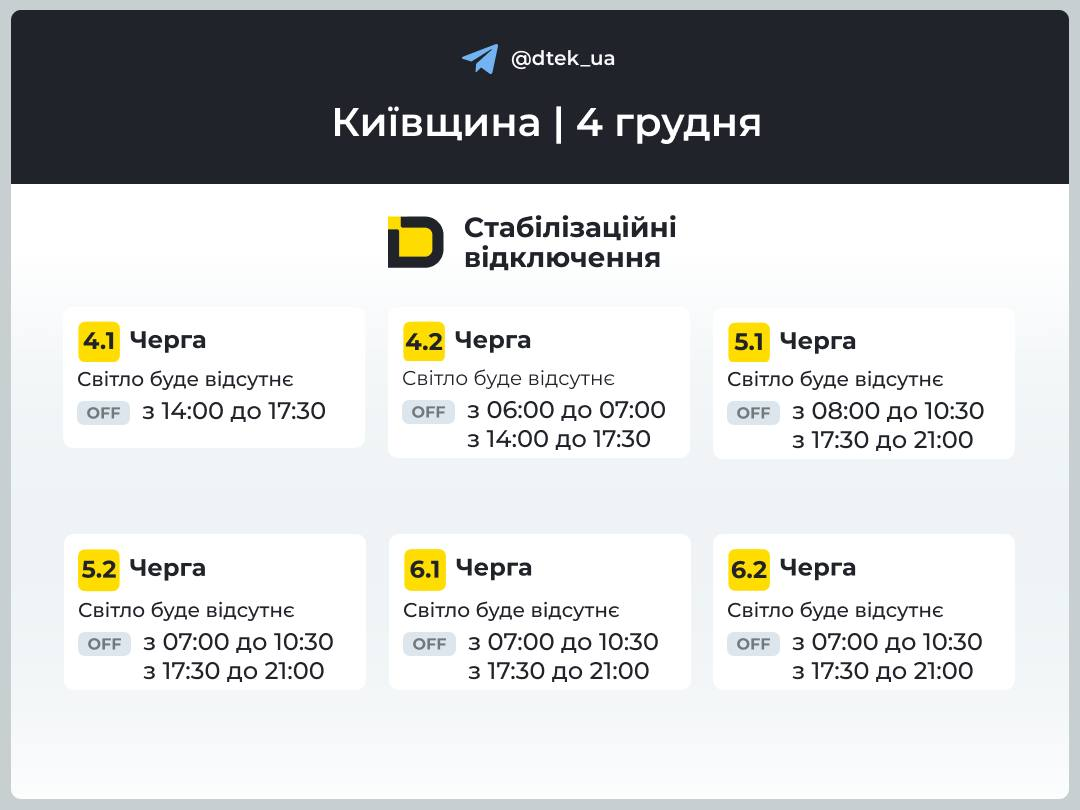 @dtek_ua

Київщина | 4 грудня

Стабілізаційні відключення

4.1 Черга
Світло буде відсутнє
OFF з 14:00 до 17:30

4.2 Черга
Світло буде відсутнє
OFF з 06:00 до 07:00
з 14:00 до 17:30

5.1 Черга
Світло буде відсутнє
OFF з 08:00 до 10:30
з 17:30 до 21:00

5.2 Черга
Світло буде відсутнє
OFF з 07:00 до 10:30
з 17:30 до 21:00

6.1 Черга
Світло буде відсутнє
OFF з 07:00 до 10:30
з 17:30 до 21:00

6.2 Черга
Світло буде відсутнє
OFF з 07:00 до 10:30
з 17:30 до 21:00